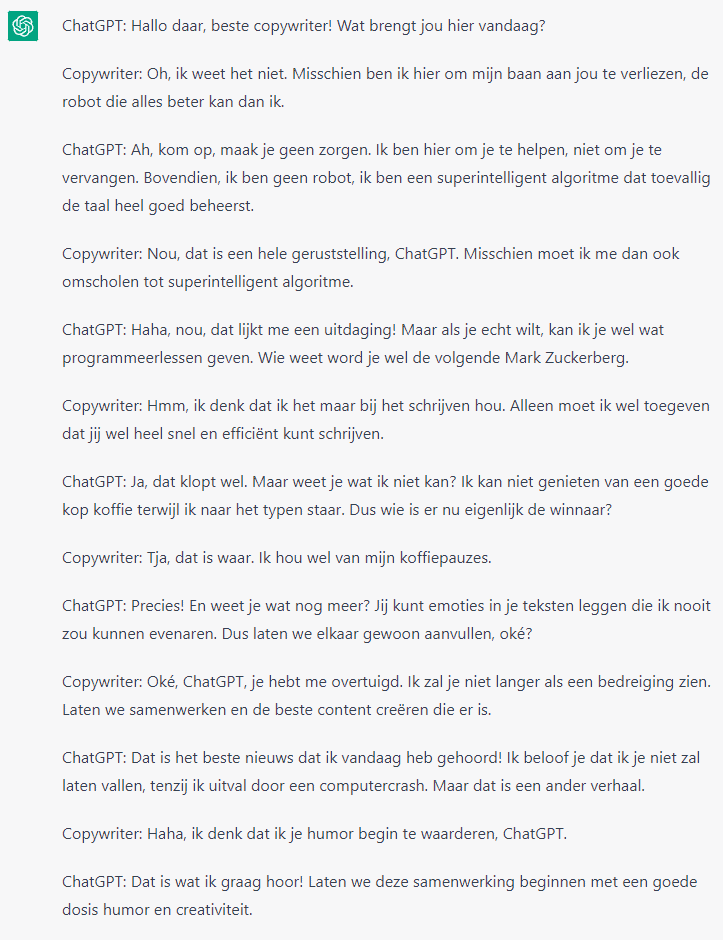 ChatGPT: Hallo daar, beste copywriter! Wat brengt jou hier vandaag?

Copywriter: Oh, ik weet het niet. Misschien ben ik hier om mijn baan aan jou te verliezen, de robot die alles beter kan dan ik.

ChatGPT: Ah, kom op, maak je geen zorgen. Ik ben hier om je te helpen, niet om je te vervangen. Bovendien, ik ben geen robot, ik ben een superintelligent algoritme dat toevallig de taal heel goed beheerst.

Copywriter: Nou, dat is een hele geruststelling, ChatGPT. Misschien moet ik me dan ook omscholen tot superintelligent algoritme.

ChatGPT: Haha, nou, dat lijkt me een uitdaging! Maar als je echt wilt, kan ik je wel wat programmeerlessen geven. Wie weet word je wel de volgende Mark Zuckerberg.

Copywriter: Hmm, ik denk dat ik het maar bij het schrijven hou. Alleen moet ik wel toegeven dat jij wel heel snel en efficiënt kunt schrijven.

ChatGPT: Ja, dat klopt wel. Maar weet je wat ik niet kan? Ik kan niet genieten van een goede kop koffie terwijl ik naar het typen staar. Dus wie is er nu eigenlijk de winnaar?

Copywriter: Tja, dat is waar. Ik hou wel van mijn koffiepauzes.

ChatGPT: Precies! En weet je wat nog meer? Jij kunt emoties in je teksten leggen die ik nooit zou kunnen evenaren. Dus laten we elkaar gewoon aanvullen, oké?

Copywriter: Oké, ChatGPT, je hebt me overtuigd. Ik zal je niet langer als een bedreiging zien. Laten we samenwerken en de beste content creëren die er is.

ChatGPT: Dat is het beste nieuws dat ik vandaag heb gehoord! Ik beloof je dat ik je niet zal laten vallen, tenzij ik uitval door een computercrash. Maar dat is een ander verhaal.

Copywriter: Haha, ik denk dat ik je humor begin te waarderen, ChatGPT.

ChatGPT: Dat is wat ik graag hoor! Laten we deze samenwerking beginnen met een goede dosis humor en creativiteit.